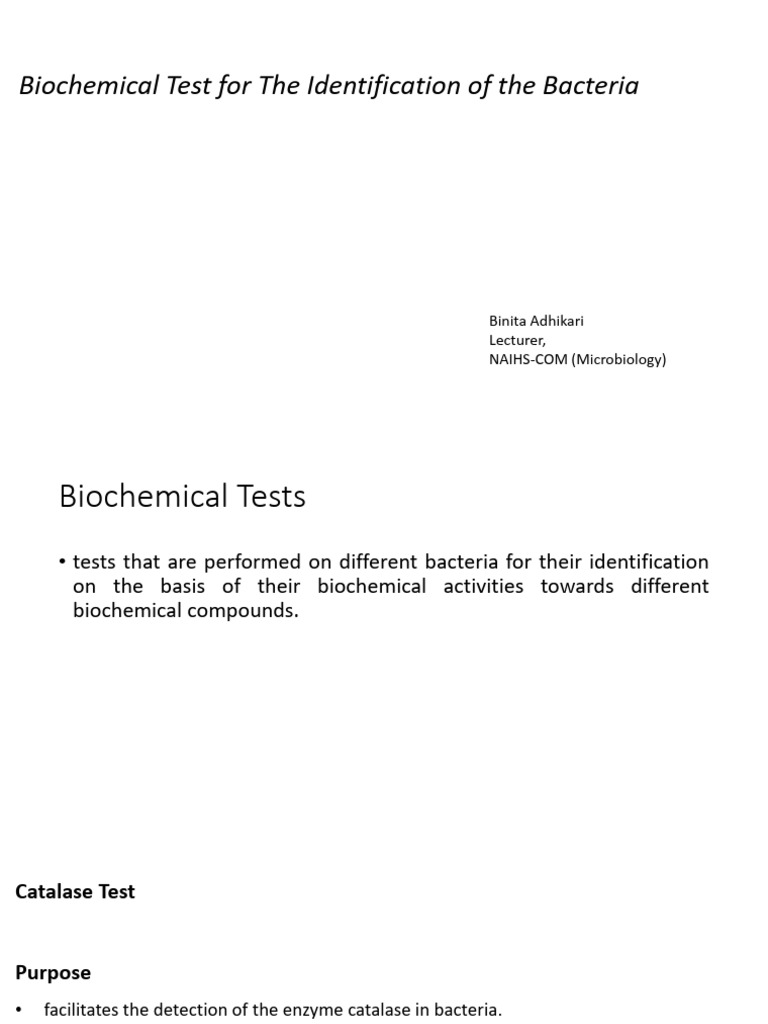 Biochemical Test for The Identification of the Bacteria

Binita Adhikari
Lecturer,
NAIHS-COM (Microbiology)

Biochemical Tests

• tests that are performed on different bacteria for their identification on the basis of their biochemical activities towards different biochemical compounds.

Catalase Test

Purpose

• facilitates the detection of the enzyme catalase in bacteria.